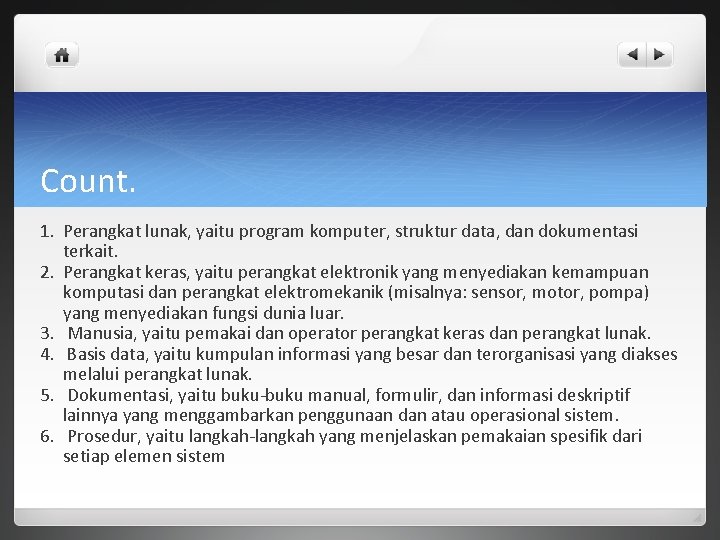 Count.

1. Perangkat lunak, yaitu program komputer, struktur data, dan dokumentasi terkait.
2. Perangkat keras, yaitu perangkat elektronik yang menyediakan kemampuan komputasi dan perangkat elektromekanik (misalnya: sensor, motor, pompa) yang menyediakan fungsi dunia luar.
3. Manusia, yaitu pemakai dan operator perangkat keras dan perangkat lunak.
4. Basis data, yaitu kumpulan informasi yang besar dan terorganisasi yang diakses melalui perangkat lunak.
5. Dokumentasi, yaitu buku-buku manual, formulir, dan informasi deskriptif lainnya yang menggambarkan penggunaan dan atau operasional sistem.
6. Prosedur, yaitu langkah-langkah yang menjelaskan pemakaian spesifik dari setiap elemen sistem